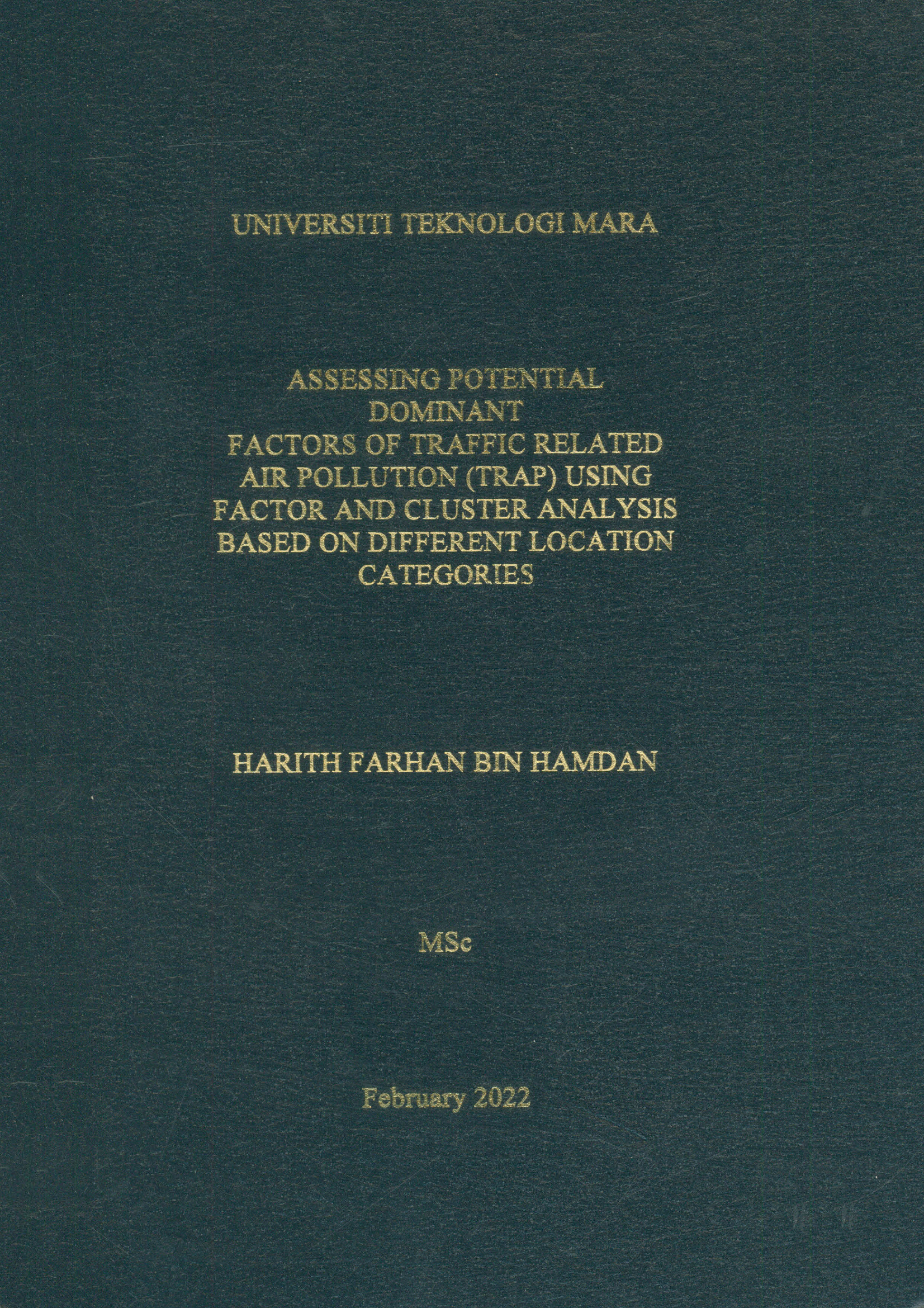 UNIVERSITI TEKNOLOGI MARA

ASSESSING POTENTIAL DOMINANT FACTORS OF TRAFFIC RELATED AIR POLLUTION (TRAP) USING FACTOR AND CLUSTER ANALYSIS BASED ON DIFFERENT LOCATION CATEGORIES

HARITH FARHAN BIN HAMDAN

MSc

February 2022